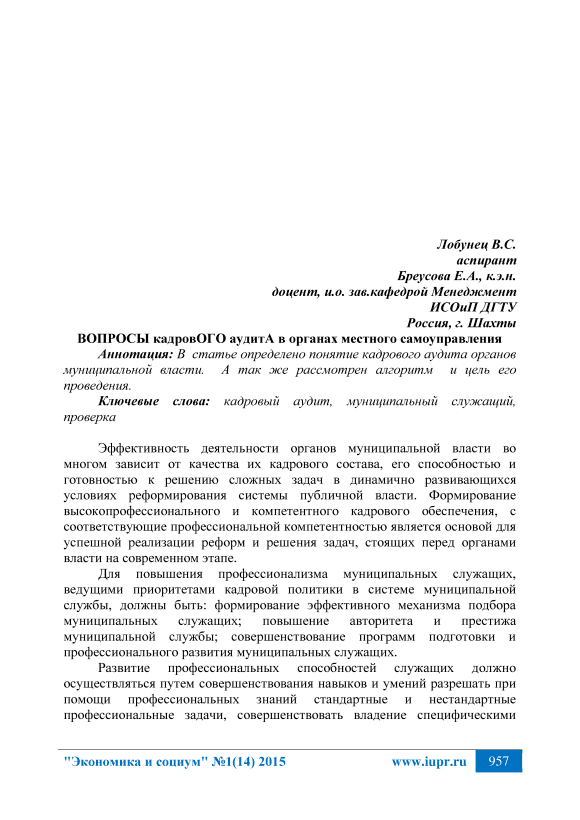 Лобунец В.С.
аспирант
Бреусова Е.А., к.э.н.
доцент, и.о. зав.кафедрой Менеджмент
ИСОиП ДГТУ
Россия, г. Шахты

ВОПРОСЫ кадровОГО аудитА в органах местного самоуправления

Аннотация: В статье определено понятие кадрового аудита органов муниципальной власти. А так же рассмотрен алгоритм и цель его проведения.

Ключевые слова: кадровый аудит, муниципальный служащий, проверка

Эффективность деятельности органов муниципальной власти во многом зависит от качества их кадрового состава, его способностью и готовностью к решению сложных задач в динамично развивающихся условиях реформирования системы публичной власти. Формирование высокопрофессионального и компетентного кадрового обеспечения, с соответствующие профессиональной компетентностью является основой для успешной реализации реформ и решения задач, стоящих перед органами власти на современном этапе.

Для повышения профессионализма муниципальных служащих, ведущими приоритетами кадровой политики в системе муниципальной службы, должны быть: формирование эффективного механизма подбора муниципальных служащих; повышение авторитета и престижа муниципальной службы; совершенствование программ подготовки и профессионального развития муниципальных служащих.

Развитие профессиональных способностей служащих должно осуществляться путем совершенствования навыков и умений разрешать при помощи профессиональных знаний стандартные и нестандартные профессиональные задачи, совершенствовать владение специфическими

"Экономика и социум" №1(14) 2015 www.iupr.ru 957